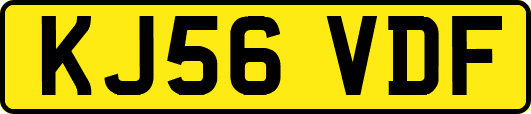 KJ56 VDF